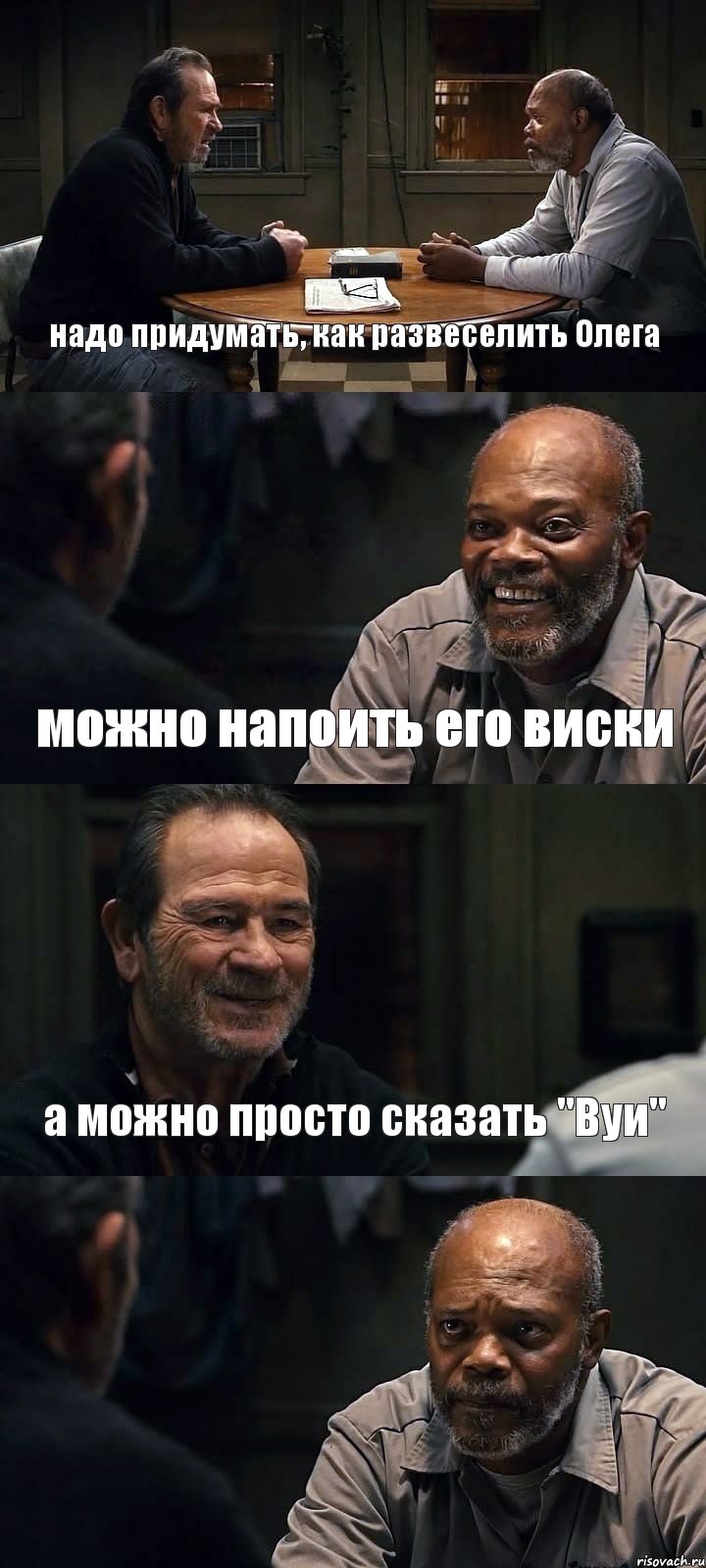 надо придумать, как развеселить Олега

можно напоить его виски

а можно просто сказать "Вуи"

risovach.ru